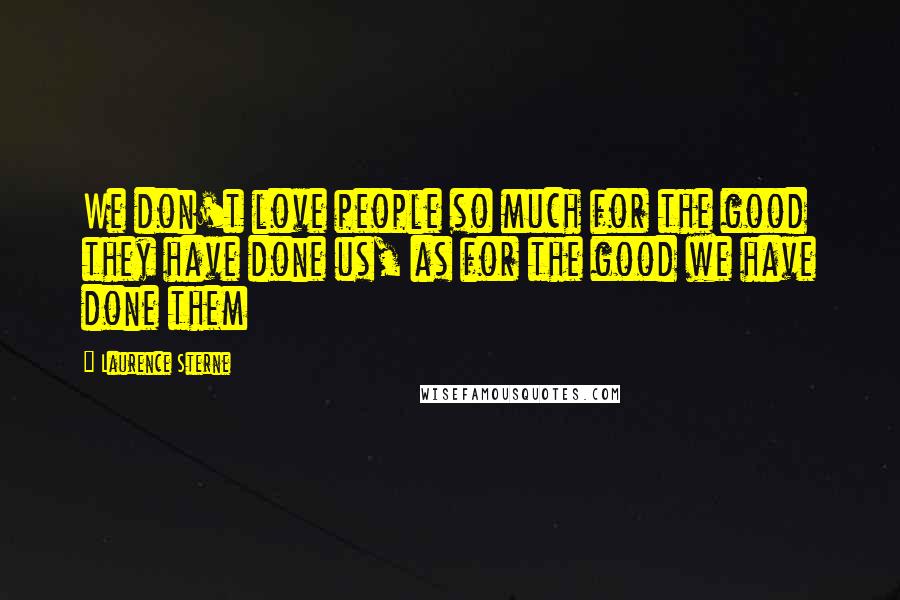 We don't love people so much for the good they have done us, as for the good we have done them

Laurence Sterne

WISEFAMOUSQUOTES.COM